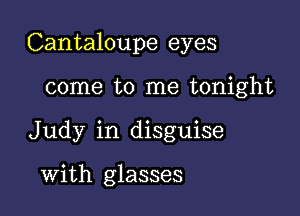 Cantaloupe eyes

come to me tonight

Judy in disguise

with glasses